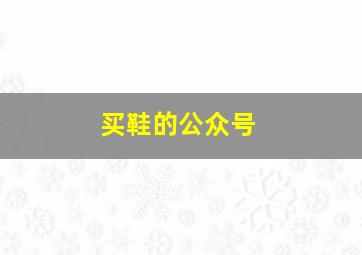 买鞋的公众号